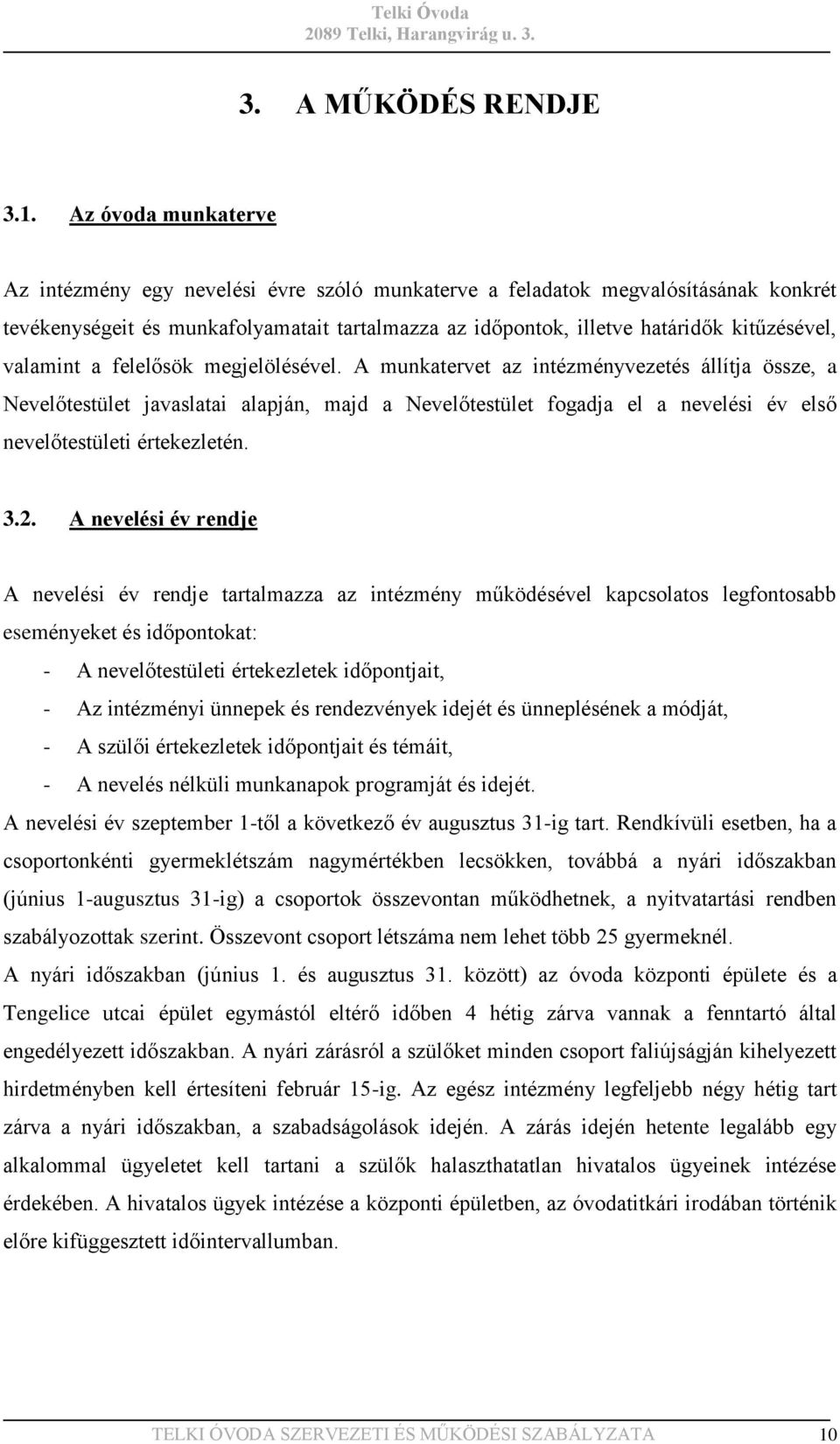 Telki Óvoda
2089 Telki, Harangvirág u. 3.

3. A MŰKÖDÉS RENDJE

3.1. Az óvoda munkaterve

Az intézmény egy nevelési évre szóló munkaterve a feladatok megvalósításának konkrét tevékenységeit és munkafolyamatait tartalmazza az időpontok, illetve határidők kitűzésével, valamint a felelősök megjelölésével. A munkatervet az intézményvezetés állítja össze, a Nevelőtestület javaslatai alapján, majd a Nevelőtestület fogadja el a nevelési év első nevelőtestületi értekezletén.

3.2. A nevelési év rendje

A nevelési év rendje tartalmazza az intézmény működésével kapcsolatos legfontosabb eseményeket és időpontokat:
- A nevelőtestületi értekezletek időpontjait,
- Az intézményi ünnepek és rendezvények idejét és ünneplésének a módját,
- A szülői értekezletek időpontjait és témáit,
- A nevelés nélküli munkanapok programját és idejét.
A nevelési év szeptember 1-től a következő év augusztus 31-ig tart. Rendkívüli esetben, ha a csoportonkénti gyermeklétszám nagymértékben lecsökken, továbbá a nyári időszakban (június 1-augusztus 31-ig) a csoportok összevontan működhetnek, a nyitvatartási rendben szabályozottak szerint. Összevont csoport létszáma nem lehet több 25 gyermeknél.
A nyári időszakban (június 1. és augusztus 31. között) az óvoda központi épülete és a Tengelice utcai épület egymástól eltérő időben 4 hétig zárva vannak a fenntartó által engedélyezett időszakban. A nyári zárásról a szülőket minden csoport faliújságján kihelyezett hirdetményben kell értesíteni február 15-ig. Az egész intézmény legfeljebb négy hétig tart zárva a nyári időszakban, a szabadságolások idején. A zárás idején hetente legalább egy alkalommal ügyeletet kell tartani a szülők halaszthatatlan hivatalos ügyeinek intézése érdekében. A hivatalos ügyek intézése a központi épületben, az óvodatitkári irodában történik előre kifüggesztett időintervallumban.

TELKI ÓVODA SZERVEZETI ÉS MŰKÖDÉSI SZABÁLYZATA 10